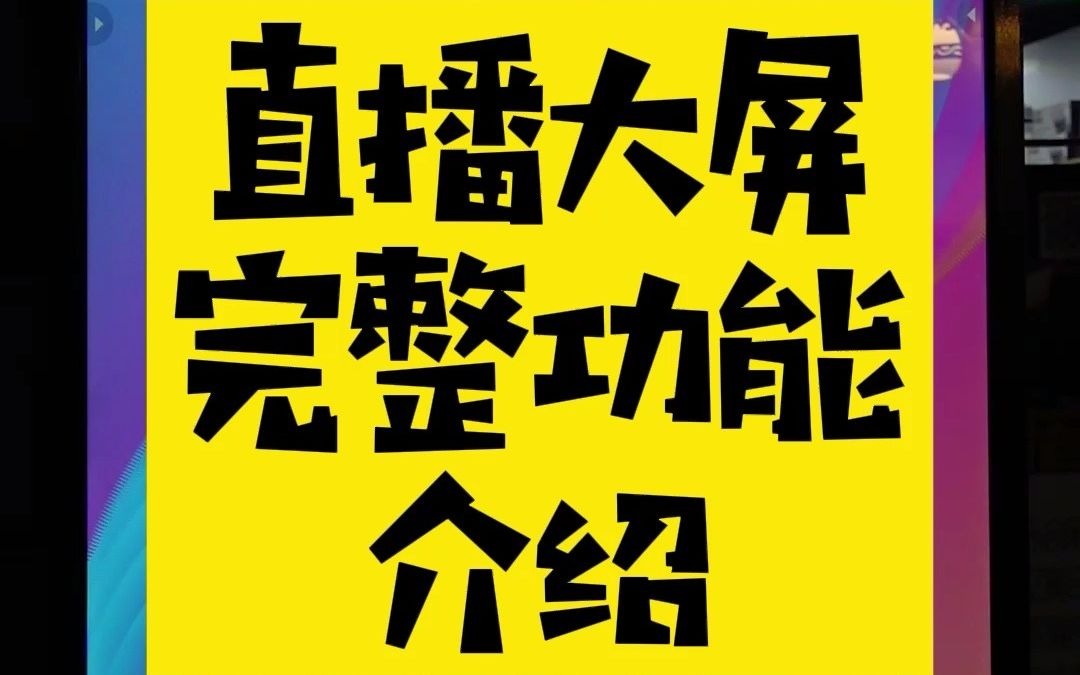 直播大屏
完整功能
介绍